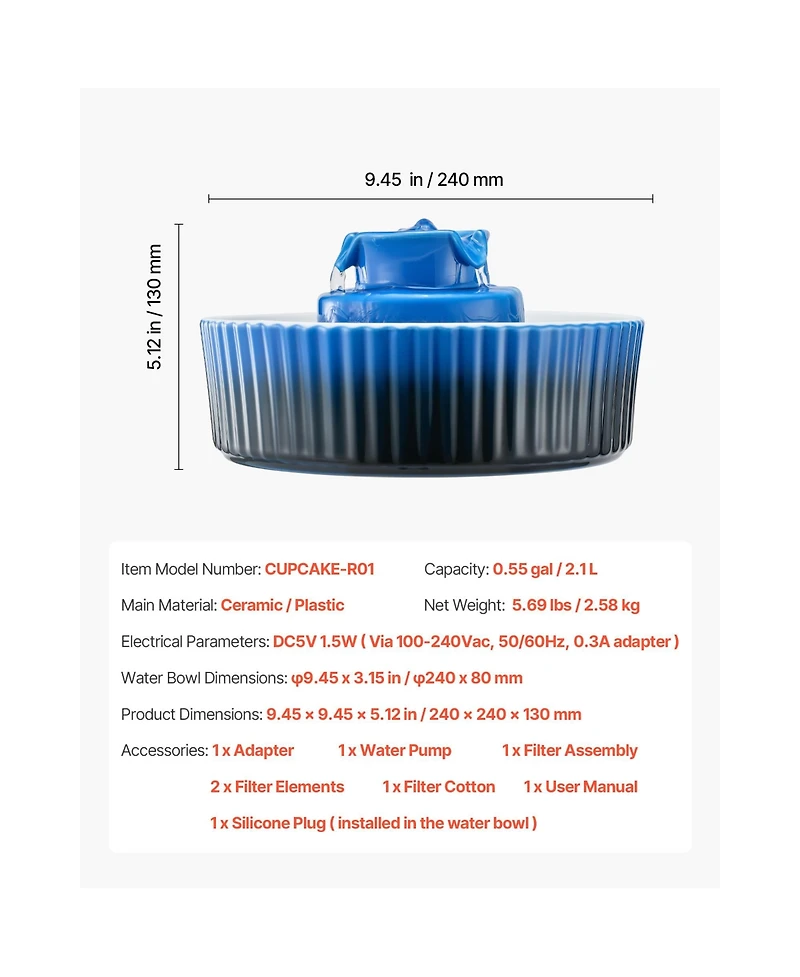 9.45 in / 240 mm

5.12 in / 130 mm

Item Model Number: CUPCAKE-R01

Capacity: 0.55 gal / 2.1 L

Main Material: Ceramic / Plastic

Net Weight: 5.69 lbs / 2.58 kg

Electrical Parameters: DC5V 1.5W ( Via 100-240Vac, 50/60Hz, 0.3A adapter )

Water Bowl Dimensions: φ9.45 x 3.15 in / φ240 x 80 mm

Product Dimensions: 9.45 × 9.45 × 5.12 in / 240 × 240 × 130 mm

Accessories: 1 x Adapter 1 x Water Pump 1 x Filter Assembly 2 x Filter Elements 1 x Filter Cotton 1 x User Manual 1 x Silicone Plug ( installed in the water bowl )